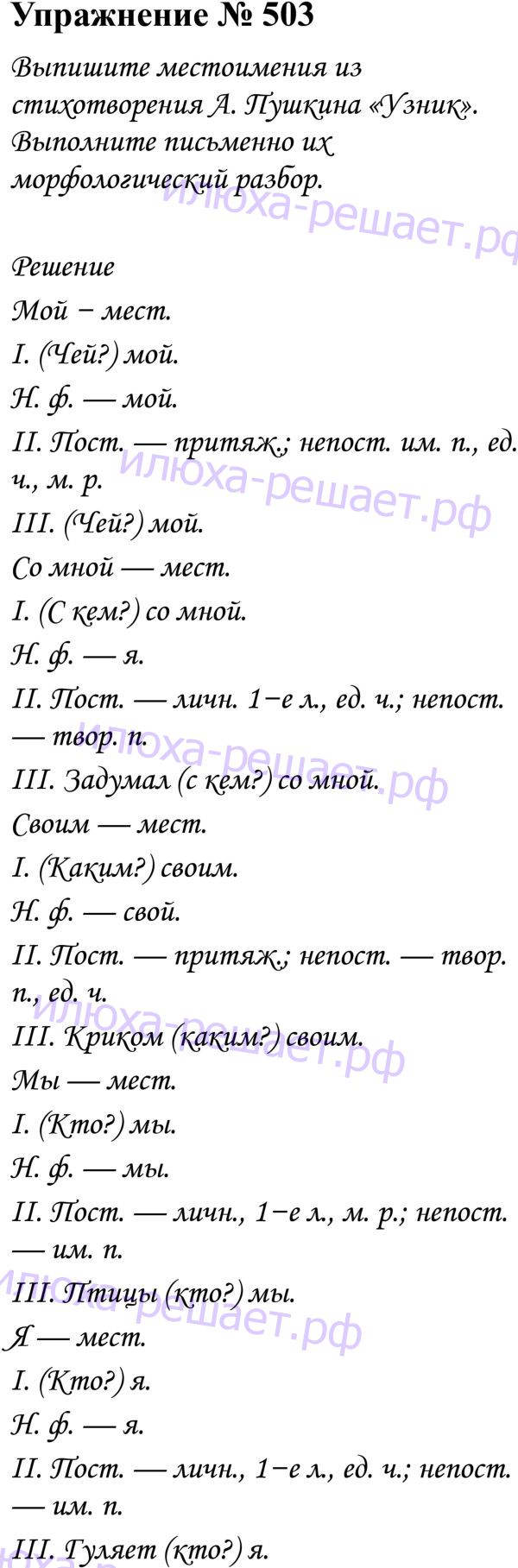 Упражнение № 503

Выпишите местоимения из стихотворения А. Пушкина «Узник». Выполните письменно их морфологический разбор.

Решение

Мой − мест.

I. (Чей?) мой.

Н. ф. — мой.

II. Пост. — притяж.; непост. им. п., ед. ч., м. р.

III. (Чей?) мой.

Со мной — мест.

I. (С кем?) со мной.

Н. ф. — я.

II. Пост. — личн. 1−е л., ед. ч.; непост. — твор. п.

III. Задумал (с кем?) со мной.

Своим — мест.

I. (Каким?) своим.

Н. ф. — свой.

II. Пост. — притяж.; непост. — твор. п., ед. ч.

III. Криком (каким?) своим.

Мы — мест.

I. (Кто?) мы.

Н. ф. — мы.

II. Пост. — личн., 1−е л., м. р.; непост. — им. п.

III. Птицы (кто?) мы.

Я — мест.

I. (Кто?) я.

Н. ф. — я.

II. Пост. — личн., 1−е л., ед. ч.; непост. — им. п.

III. Гуляет (кто?) я.

илюха-решает.рф